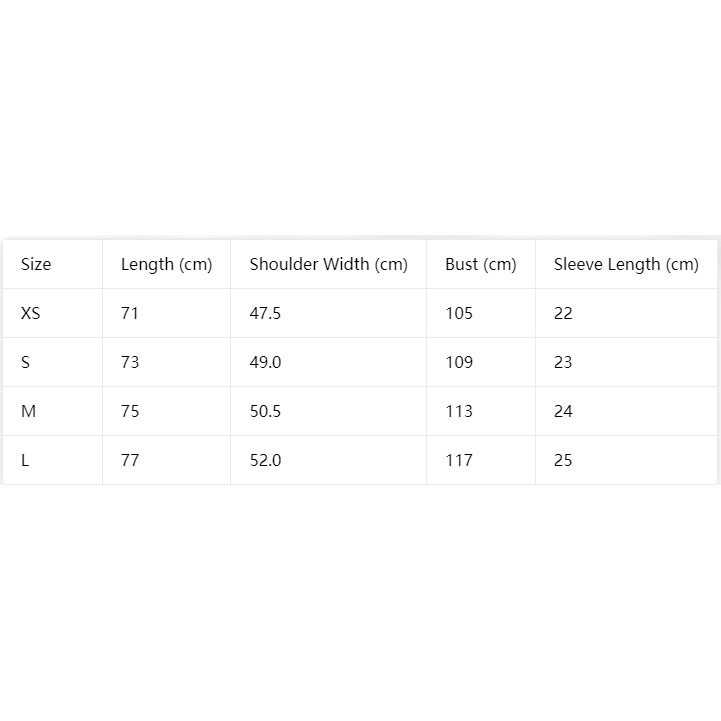 | Size | Length (cm) | Shoulder Width (cm) | Bust (cm) | Sleeve Length (cm) |
|---|---|---|---|---|
| XS | 71 | 47.5 | 105 | 22 |
| S | 73 | 49.0 | 109 | 23 |
| M | 75 | 50.5 | 113 | 24 |
| L | 77 | 52.0 | 117 | 25 |